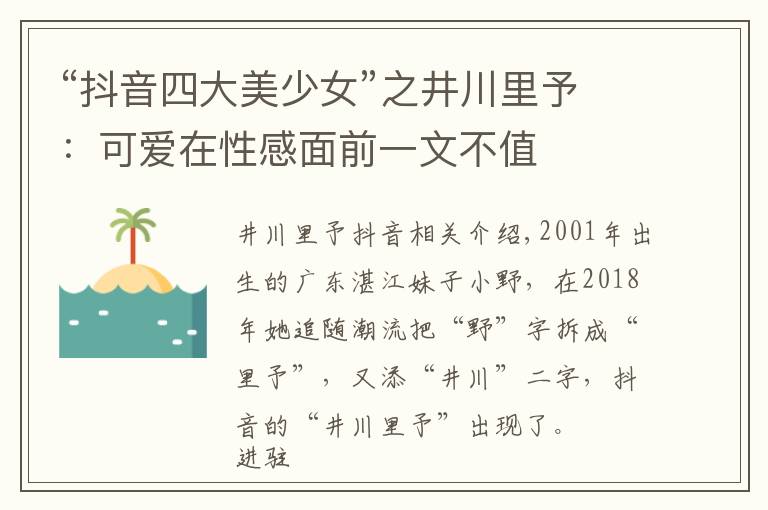 “抖音四大美少女”之井川里予：可爱在性感面前一文不值

井川里予抖音相关介绍，2001年出生的广东湛江妹子小野，在2018年她追随潮流把“野”字拆成“里予”，又添“井川”二字，抖音的“井川里予”出现了。
进驻